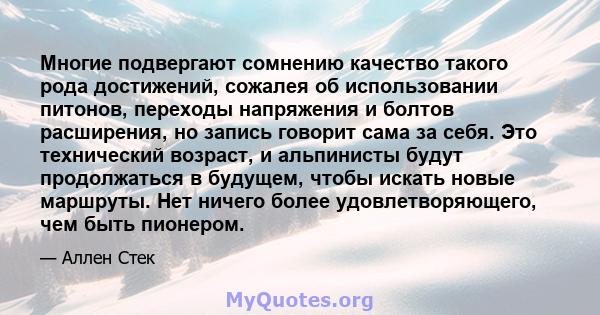 Многие подвергают сомнению качество такого рода достижений, сожалея об использовании питонов, переходы напряжения и болтов расширения, но запись говорит сама за себя. Это технический возраст, и альпинисты будут продолжаться в будущем, чтобы искать новые маршруты. Нет ничего более удовлетворяющего, чем быть пионером.

— Аллен Стек

MyQuotes.org